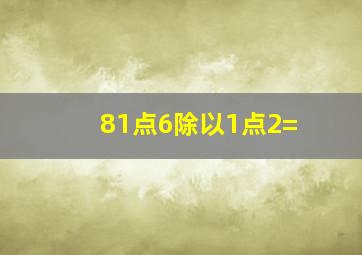 81点6除以1点2=